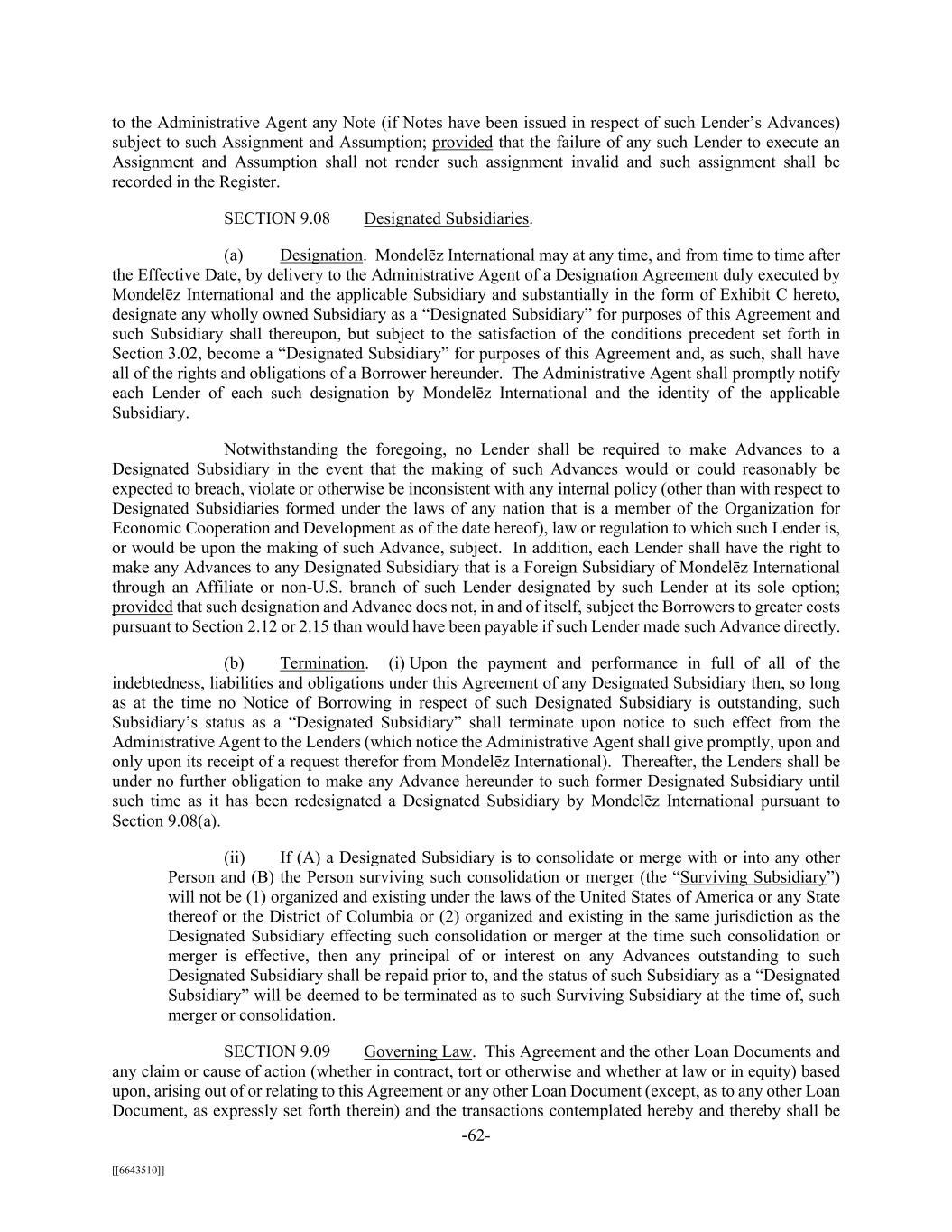 to the Administrative Agent any Note (if Notes have been issued in respect of such Lender's Advances) subject to such Assignment and Assumption; provided that the failure of any such Lender to execute an Assignment and Assumption shall not render such assignment invalid and such assignment shall be recorded in the Register.

SECTION 9.08 Designated Subsidiaries.

(a) Designation. Mondelēz International may at any time, and from time to time after the Effective Date, by delivery to the Administrative Agent of a Designation Agreement duly executed by Mondelēz International and the applicable Subsidiary and substantially in the form of Exhibit C hereto, designate any wholly owned Subsidiary as a "Designated Subsidiary" for purposes of this Agreement and such Subsidiary shall thereupon, but subject to the satisfaction of the conditions precedent set forth in Section 3.02, become a "Designated Subsidiary" for purposes of this Agreement and, as such, shall have all of the rights and obligations of a Borrower hereunder. The Administrative Agent shall promptly notify each Lender of each such designation by Mondelēz International and the identity of the applicable Subsidiary.

Notwithstanding the foregoing, no Lender shall be required to make Advances to a Designated Subsidiary in the event that the making of such Advances would or could reasonably be expected to breach, violate or otherwise be inconsistent with any internal policy (other than with respect to Designated Subsidiaries formed under the laws of any nation that is a member of the Organization for Economic Cooperation and Development as of the date hereof), law or regulation to which such Lender is, or would be upon the making of such Advance, subject. In addition, each Lender shall have the right to make any Advances to any Designated Subsidiary that is a Foreign Subsidiary of Mondelēz International through an Affiliate or non-U.S. branch of such Lender designated by such Lender at its sole option; provided that such designation and Advance does not, in and of itself, subject the Borrowers to greater costs pursuant to Section 2.12 or 2.15 than would have been payable if such Lender made such Advance directly.

(b) Termination. (i) Upon the payment and performance in full of all of the indebtedness, liabilities and obligations under this Agreement of any Designated Subsidiary then, so long as at the time no Notice of Borrowing in respect of such Designated Subsidiary is outstanding, such Subsidiary's status as a "Designated Subsidiary" shall terminate upon notice to such effect from the Administrative Agent to the Lenders (which notice the Administrative Agent shall give promptly, upon and only upon its receipt of a request therefor from Mondelēz International). Thereafter, the Lenders shall be under no further obligation to make any Advance hereunder to such former Designated Subsidiary until such time as it has been redesignated a Designated Subsidiary by Mondelēz International pursuant to Section 9.08(a).

(ii) If (A) a Designated Subsidiary is to consolidate or merge with or into any other Person and (B) the Person surviving such consolidation or merger (the "Surviving Subsidiary") will not be (1) organized and existing under the laws of the United States of America or any State thereof or the District of Columbia or (2) organized and existing in the same jurisdiction as the Designated Subsidiary effecting such consolidation or merger at the time such consolidation or merger is effective, then any principal of or interest on any Advances outstanding to such Designated Subsidiary shall be repaid prior to, and the status of such Subsidiary as a "Designated Subsidiary" will be deemed to be terminated as to such Surviving Subsidiary at the time of, such merger or consolidation.

SECTION 9.09 Governing Law. This Agreement and the other Loan Documents and any claim or cause of action (whether in contract, tort or otherwise and whether at law or in equity) based upon, arising out of or relating to this Agreement or any other Loan Document (except, as to any other Loan Document, as expressly set forth therein) and the transactions contemplated hereby and thereby shall be

-62-

[[6643510]]